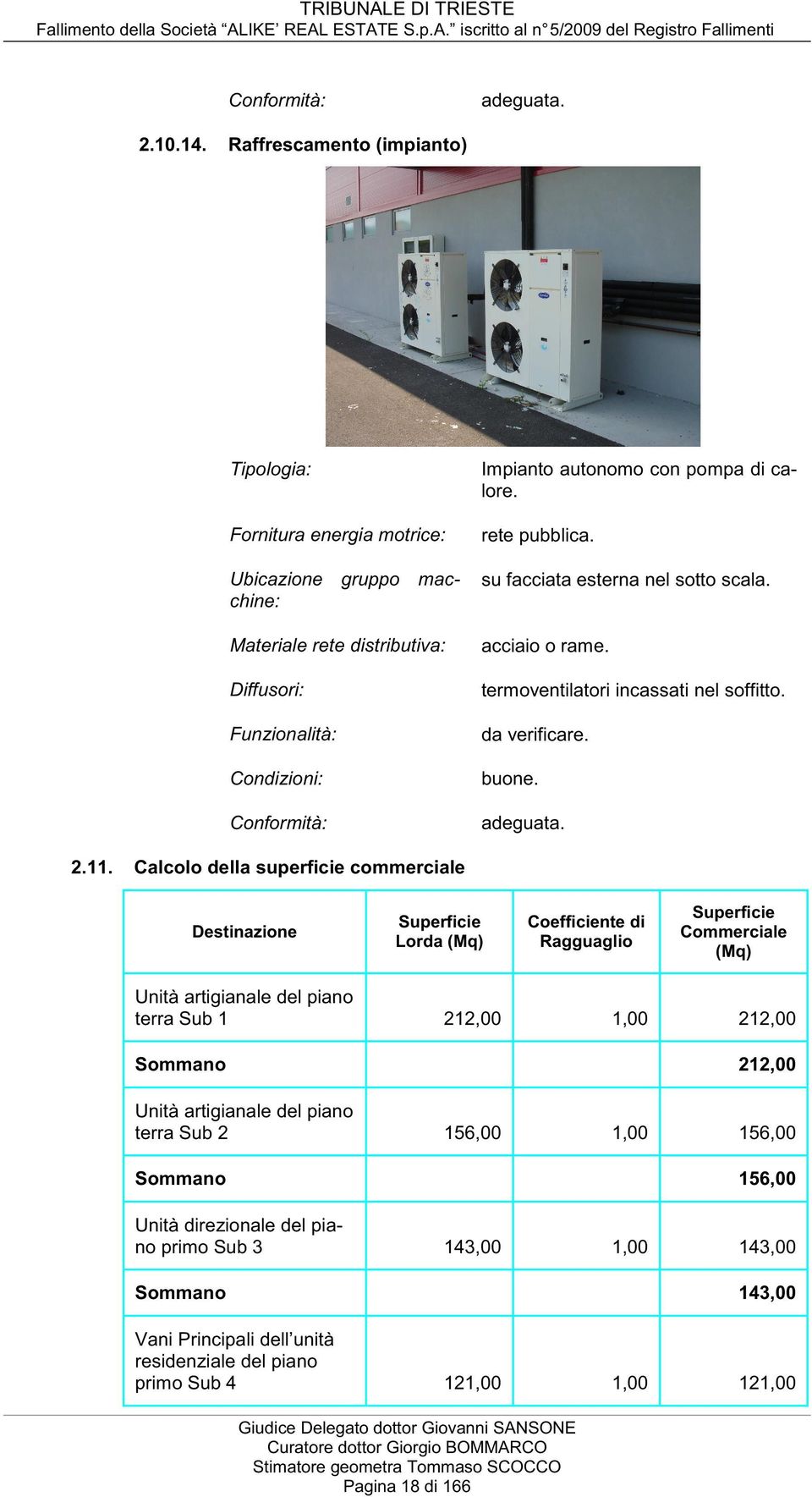 TRIBUNALE DI TRIESTE
Fallimento della Società "ALIKE' REAL ESTATE S.p.A." iscritto al n° 5/2009 del Registro Fallimenti

Conformità: adeguata.

2.10.14. Raffrescamento (impianto)

Tipologia: Impianto autonomo con pompa di calore.

Fornitura energia motrice: rete pubblica.

Ubicazione gruppo macchine: su facciata esterna nel sotto scala.

Materiale rete distributiva: acciaio o rame.

Diffusori: termoventilatori incassati nel soffitto.

Funzionalità: da verificare.

Condizioni: buone.

Conformità: adeguata.

2.11. Calcolo della superficie commerciale

| Destinazione | Superficie Lorda (Mq) | Coefficiente di Ragguaglio | Superficie Commerciale (Mq) |
|---|---|---|---|
| Unità artigianale del piano terra Sub 1 | 212,00 | 1,00 | 212,00 |
| Sommano | | | 212,00 |
| Unità artigianale del piano terra Sub 2 | 156,00 | 1,00 | 156,00 |
| Sommano | | | 156,00 |
| Unità direzionale del piano primo Sub 3 | 143,00 | 1,00 | 143,00 |
| Sommano | | | 143,00 |
| Vani Principali dell'unità residenziale del piano primo Sub 4 | 121,00 | 1,00 | 121,00 |

Giudice Delegato dottor Giovanni SANSONE
Curatore dottor Giorgio BOMMARCO
Stimatore geometra Tommaso SCOCCO
Pagina 18 di 166